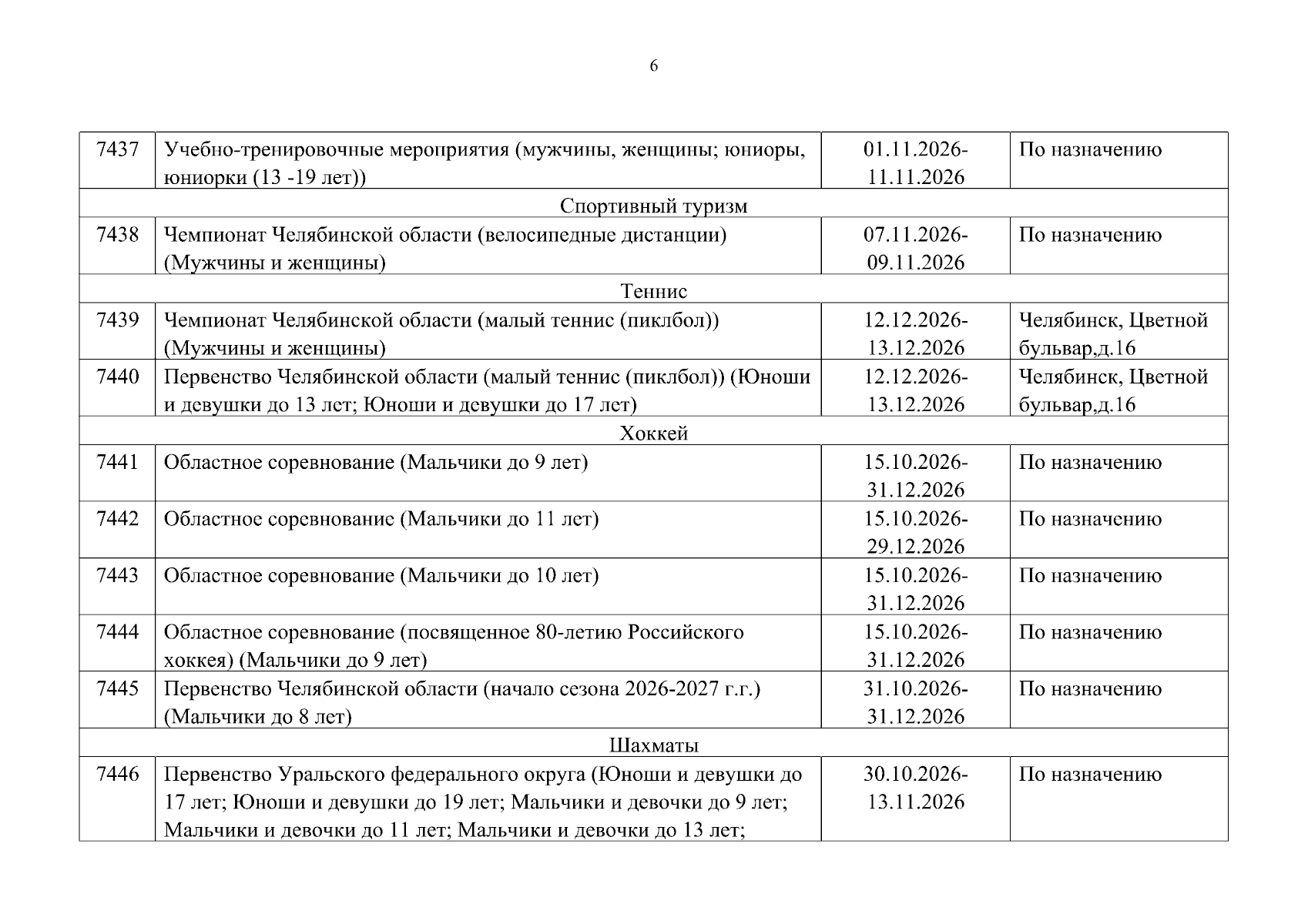 6

| 7437 | Учебно-тренировочные мероприятия (мужчины, женщины; юниоры, юниорки (13 -19 лет)) | 01.11.2026-11.11.2026 | По назначению |
|---|---|---|---|
| Спортивный туризм | | | |
| 7438 | Чемпионат Челябинской области (велосипедные дистанции) (Мужчины и женщины) | 07.11.2026-09.11.2026 | По назначению |
| Теннис | | | |
| 7439 | Чемпионат Челябинской области (малый теннис (пиклбол)) (Мужчины и женщины) | 12.12.2026-13.12.2026 | Челябинск, Цветной бульвар,д.16 |
| 7440 | Первенство Челябинской области (малый теннис (пиклбол)) (Юноши и девушки до 13 лет; Юноши и девушки до 17 лет) | 12.12.2026-13.12.2026 | Челябинск, Цветной бульвар,д.16 |
| Хоккей | | | |
| 7441 | Областное соревнование (Мальчики до 9 лет) | 15.10.2026-31.12.2026 | По назначению |
| 7442 | Областное соревнование (Мальчики до 11 лет) | 15.10.2026-29.12.2026 | По назначению |
| 7443 | Областное соревнование (Мальчики до 10 лет) | 15.10.2026-31.12.2026 | По назначению |
| 7444 | Областное соревнование (посвященное 80-летию Российского хоккея) (Мальчики до 9 лет) | 15.10.2026-31.12.2026 | По назначению |
| 7445 | Первенство Челябинской области (начало сезона 2026-2027 г.г.) (Мальчики до 8 лет) | 31.10.2026-31.12.2026 | По назначению |
| Шахматы | | | |
| 7446 | Первенство Уральского федерального округа (Юноши и девушки до 17 лет; Юноши и девушки до 19 лет; Мальчики и девочки до 9 лет; Мальчики и девочки до 11 лет; Мальчики и девочки до 13 лет; | 30.10.2026-13.11.2026 | По назначению |